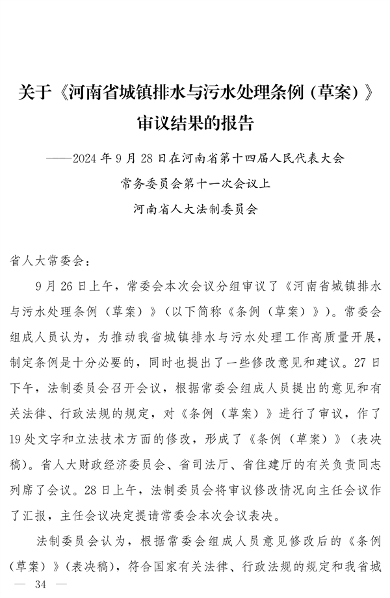 关于《河南省城镇排水与污水处理条例（草案）》审议结果的报告

——2024年9月28日在河南省第十四届人民代表大会常务委员会第十一次会议上

河南省人大法制委员会

省人大常委会：

9月26日上午，常委会本次会议分组审议了《河南省城镇排水与污水处理条例（草案）》（以下简称《条例（草案）》）。常委会组成人员认为，为推动我省城镇排水与污水处理工作高质量开展，制定条例是十分必要的，同时也提出了一些修改意见和建议。27日下午，法制委员会召开会议，根据常委会组成人员提出的意见和有关法律、行政法规的规定，对《条例（草案）》进行了审议，作了19处文字和立法技术方面的修改，形成了《条例（草案）》（表决稿）。省人大财政经济委员会、省司法厅、省住建厅的有关负责同志列席了会议。28日上午，法制委员会将审议修改情况向主任会议作了汇报，主任会议决定提请常委会本次会议表决。

法制委员会认为，根据常委会组成人员意见修改后的《条例（草案）》（表决稿），符合国家有关法律、行政法规的规定和我省城

— 34 —